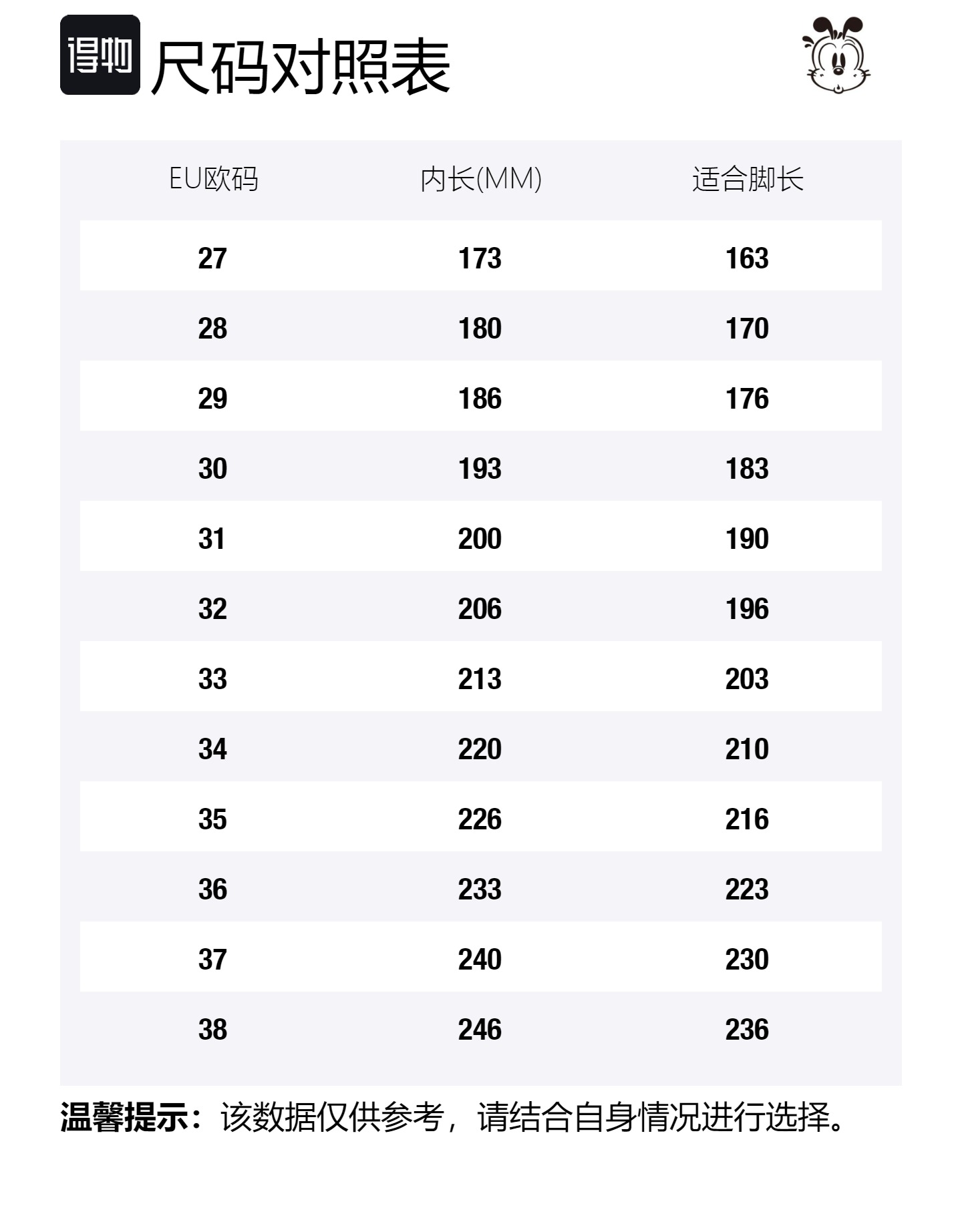 得物 尺码对照表

| EU欧码 | 内长(MM) | 适合脚长 |
|---|---|---|
| 27 | 173 | 163 |
| 28 | 180 | 170 |
| 29 | 186 | 176 |
| 30 | 193 | 183 |
| 31 | 200 | 190 |
| 32 | 206 | 196 |
| 33 | 213 | 203 |
| 34 | 220 | 210 |
| 35 | 226 | 216 |
| 36 | 233 | 223 |
| 37 | 240 | 230 |
| 38 | 246 | 236 |

温馨提示：该数据仅供参考，请结合自身情况进行选择。